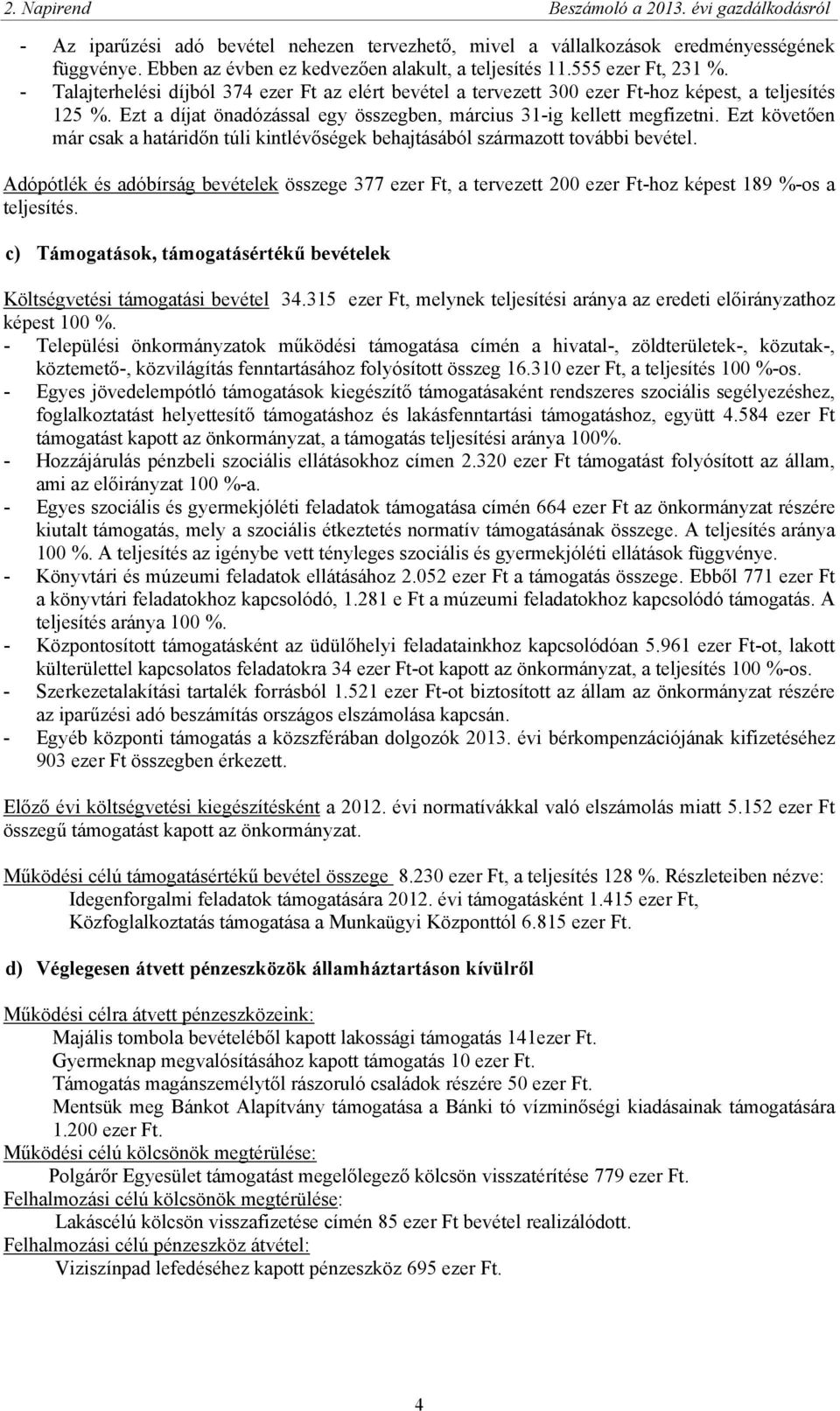 2. Napirend Beszámoló a 2013. évi gazdálkodásról

- Az iparűzési adó bevétel nehezen tervezhető, mivel a vállalkozások eredményességének függvénye. Ebben az évben az kedvezően alakult, a teljesítés 11.555 ezer Ft, 231 %.
- Talajterhelési díjból 374 ezer Ft az elért bevétel a tervezett 300 ezer Ft-hoz képest, a teljesítés 125 %. Ezt a díjat önadózással egy összegben, március 31-ig kellett megfizetni. Ezt követően már csak a határidőn túli kintlévőségek behajtásából származott további bevétel.

Adópótlék és adóbírság bevételek összege 377 ezer Ft, a tervezett 200 ezer Ft-hoz képest 189 %-os a teljesítés.

c) Támogatások, támogatásértékű bevételek

Költségvetési támogatási bevétel 34.315 ezer Ft, melynek teljesítési aránya az eredeti előirányzathoz képest 100 %.
- Települési önkormányzatok működési támogatása címén a hivatal-, zöldterületek-, közutak-, köztemető-, közvilágítás fenntartásához folyósított összeg 16.310 ezer Ft, a teljesítés 100 %-os.
- Egyes jövedelempótló támogatások kiegészítő támogatásaként rendszeres szociális segélyezéshez, foglalkoztatást helyettesítő támogatáshoz és lakásfenntartási támogatáshoz, együtt 4.584 ezer Ft támogatást kapott az önkormányzat, a támogatás teljesítési aránya 100%.
- Hozzájárulás pénzbeli szociális ellátásokhoz címen 2.320 ezer Ft támogatást folyósított az állam, ami az előirányzat 100 %-a.
- Egyes szociális és gyermekjóléti feladatok támogatása címén 664 ezer Ft az önkormányzat részére kiutalt támogatás, mely a szociális étkeztetés normatív támogatásának összege. A teljesítés aránya 100 %. A teljesítés az igénybe vett tényleges szociális és gyermekjóléti ellátások függvénye.
- Könyvtári és múzeumi feladatok ellátásához 2.052 ezer Ft a támogatás összege. Ebből 771 ezer Ft a könyvtári feladatokhoz kapcsolódó, 1.281 e Ft a múzeumi feladatokhoz kapcsolódó támogatás. A teljesítés aránya 100 %.
- Központosított támogatásként az üdülőhelyi feladatainkhoz kapcsolódóan 5.961 ezer Ft-ot, lakott külterülettel kapcsolatos feladatokra 34 ezer Ft-ot kapott az önkormányzat, a teljesítés 100 %-os.
- Szerkezetalakítási tartalék forrásból 1.521 ezer Ft-ot biztosított az állam az önkormányzat részére az iparűzési adó beszámítás országos elszámolása kapcsán.
- Egyéb központi támogatás a közszférában dolgozók 2013. évi bérkompenzációjának kifizetéséhez 903 ezer Ft összegben érkezett.

Előző évi költségvetési kiegészítésként a 2012. évi normatívákkal való elszámolás miatt 5.152 ezer Ft összegű támogatást kapott az önkormányzat.

Működési célú támogatásértékű bevétel összege 8.230 ezer Ft, a teljesítés 128 %. Részleteiben nézve:
Idegenforgalmi feladatok támogatására 2012. évi támogatásként 1.415 ezer Ft,
Közfoglalkoztatás támogatása a Munkaügyi Központtól 6.815 ezer Ft.

d) Véglegesen átvett pénzeszközök államháztartáson kívülről

Működési célra átvett pénzeszközeink:
Majális tombola bevételéből kapott lakossági támogatás 141ezer Ft.
Gyermeknap megvalósításához kapott támogatás 10 ezer Ft.
Támogatás magánszemélytől rászoruló családok részére 50 ezer Ft.
Mentsük meg Bánkot Alapítvány támogatása a Bánki tó vízminőségi kiadásainak támogatására 1.200 ezer Ft.
Működési célú kölcsönök megtérülése:
Polgárőr Egyesület támogatást megelőlegező kölcsön visszatérítése 779 ezer Ft.
Felhalmozási célú kölcsönök megtérülése:
Lakáscélú kölcsön visszafizetése címén 85 ezer Ft bevétel realizálódott.
Felhalmozási célú pénzeszköz átvétel:
Viziszínpad lefedéséhez kapott pénzeszköz 695 ezer Ft.

4